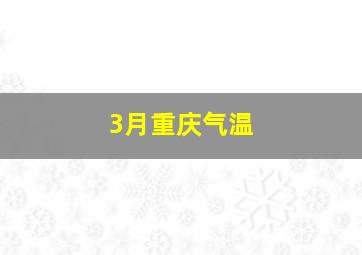 3月重庆气温